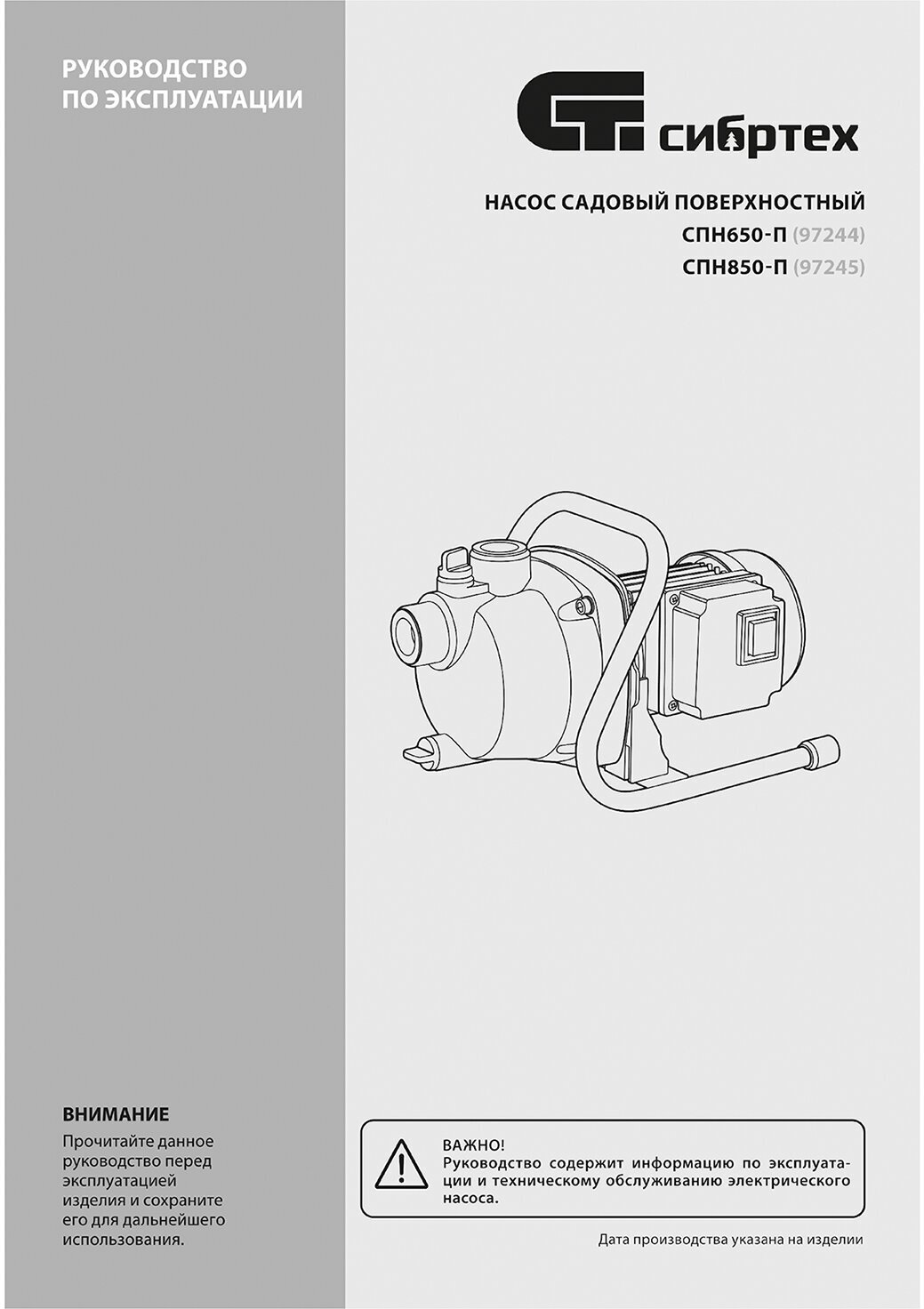 РУКОВОДСТВО ПО ЭКСПЛУАТАЦИИ

сибртех

НАСОС САДОВЫЙ ПОВЕРХНОСТНЫЙ
СПН650-П (97244)
СПН850-П (97245)

ВНИМАНИЕ
Прочитайте данное руководство перед эксплуатацией изделия и сохраните его для дальнейшего использования.

ВАЖНО!
Руководство содержит информацию по эксплуатации и техническому обслуживанию электрического насоса.

Дата производства указана на изделии